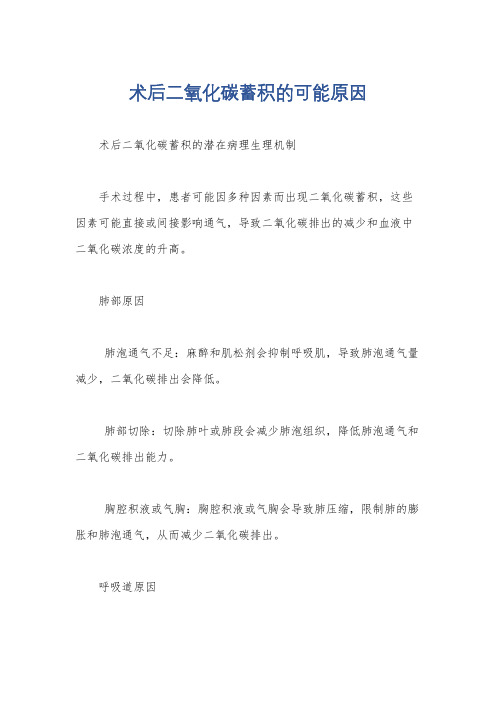 术后二氧化碳蓄积的可能原因

术后二氧化碳蓄积的潜在病理生理机制

手术过程中，患者可能因多种因素而出现二氧化碳蓄积，这些因素可能直接或间接影响通气，导致二氧化碳排出的减少和血液中二氧化碳浓度的升高。

肺部原因

肺泡通气不足：麻醉和肌松剂会抑制呼吸肌，导致肺泡通气量减少，二氧化碳排出会降低。

肺部切除：切除肺叶或肺段会减少肺泡组织，降低肺泡通气和二氧化碳排出能力。

胸腔积液或气胸：胸腔积液或气胸会导致肺压缩，限制肺的膨胀和肺泡通气，从而减少二氧化碳排出。

呼吸道原因